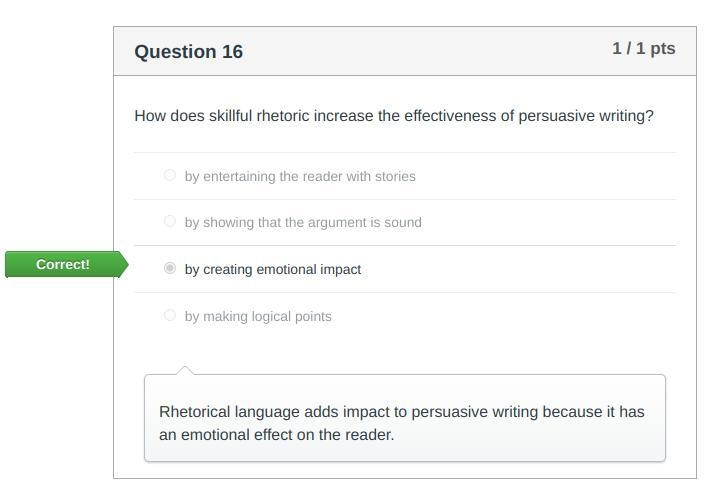 Question 16

1 / 1 pts

How does skillful rhetoric increase the effectiveness of persuasive writing?

by entertaining the reader with stories

by showing that the argument is sound

Correct!

by creating emotional impact

by making logical points

Rhetorical language adds impact to persuasive writing because it has an emotional effect on the reader.